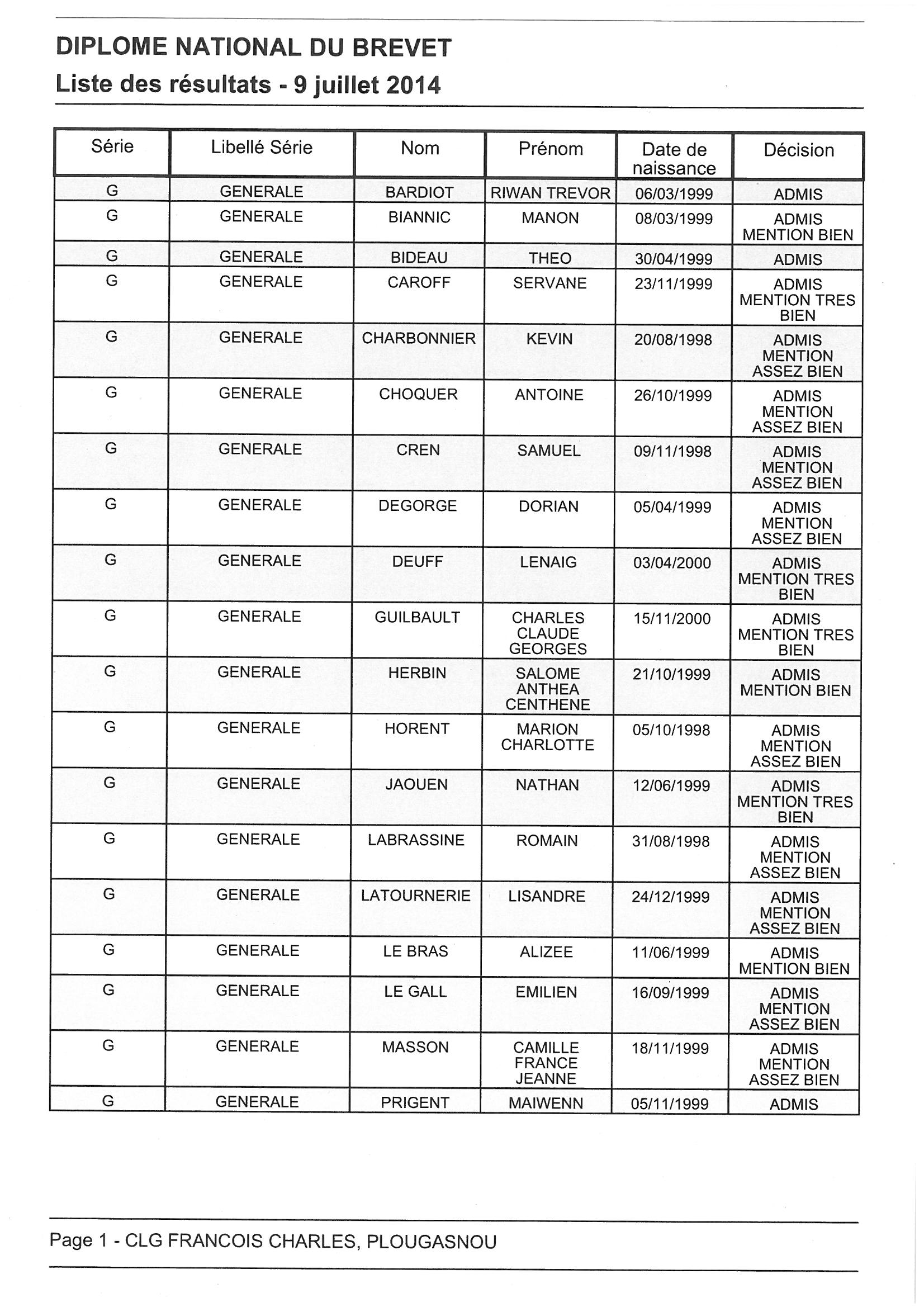 DIPLOME NATIONAL DU BREVET
Liste des résultats - 9 juillet 2014

| Série | Libellé Série | Nom | Prénom | Date de naissance | Décision |
|---|---|---|---|---|---|
| G | GENERALE | BARDIOT | RIWAN TREVOR | 06/03/1999 | ADMIS |
| G | GENERALE | BIANNIC | MANON | 08/03/1999 | ADMIS MENTION BIEN |
| G | GENERALE | BIDEAU | THEO | 30/04/1999 | ADMIS |
| G | GENERALE | CAROFF | SERVANE | 23/11/1999 | ADMIS MENTION TRES BIEN |
| G | GENERALE | CHARBONNIER | KEVIN | 20/08/1998 | ADMIS MENTION ASSEZ BIEN |
| G | GENERALE | CHOQUER | ANTOINE | 26/10/1999 | ADMIS MENTION ASSEZ BIEN |
| G | GENERALE | CREN | SAMUEL | 09/11/1998 | ADMIS MENTION ASSEZ BIEN |
| G | GENERALE | DEGORGE | DORIAN | 05/04/1999 | ADMIS MENTION ASSEZ BIEN |
| G | GENERALE | DEUFF | LENAIG | 03/04/2000 | ADMIS MENTION TRES BIEN |
| G | GENERALE | GUILBAULT | CHARLES CLAUDE GEORGES | 15/11/2000 | ADMIS MENTION TRES BIEN |
| G | GENERALE | HERBIN | SALOME ANTHEA CENTHENE | 21/10/1999 | ADMIS MENTION BIEN |
| G | GENERALE | HORENT | MARION CHARLOTTE | 05/10/1998 | ADMIS MENTION ASSEZ BIEN |
| G | GENERALE | JAOUEN | NATHAN | 12/06/1999 | ADMIS MENTION TRES BIEN |
| G | GENERALE | LABRASSINE | ROMAIN | 31/08/1998 | ADMIS MENTION ASSEZ BIEN |
| G | GENERALE | LATOURNERIE | LISANDRE | 24/12/1999 | ADMIS MENTION ASSEZ BIEN |
| G | GENERALE | LE BRAS | ALIZEE | 11/06/1999 | ADMIS MENTION BIEN |
| G | GENERALE | LE GALL | EMILIEN | 16/09/1999 | ADMIS MENTION ASSEZ BIEN |
| G | GENERALE | MASSON | CAMILLE FRANCE JEANNE | 18/11/1999 | ADMIS MENTION ASSEZ BIEN |
| G | GENERALE | PRIGENT | MAIWENN | 05/11/1999 | ADMIS |

Page 1 - CLG FRANCOIS CHARLES, PLOUGASNOU